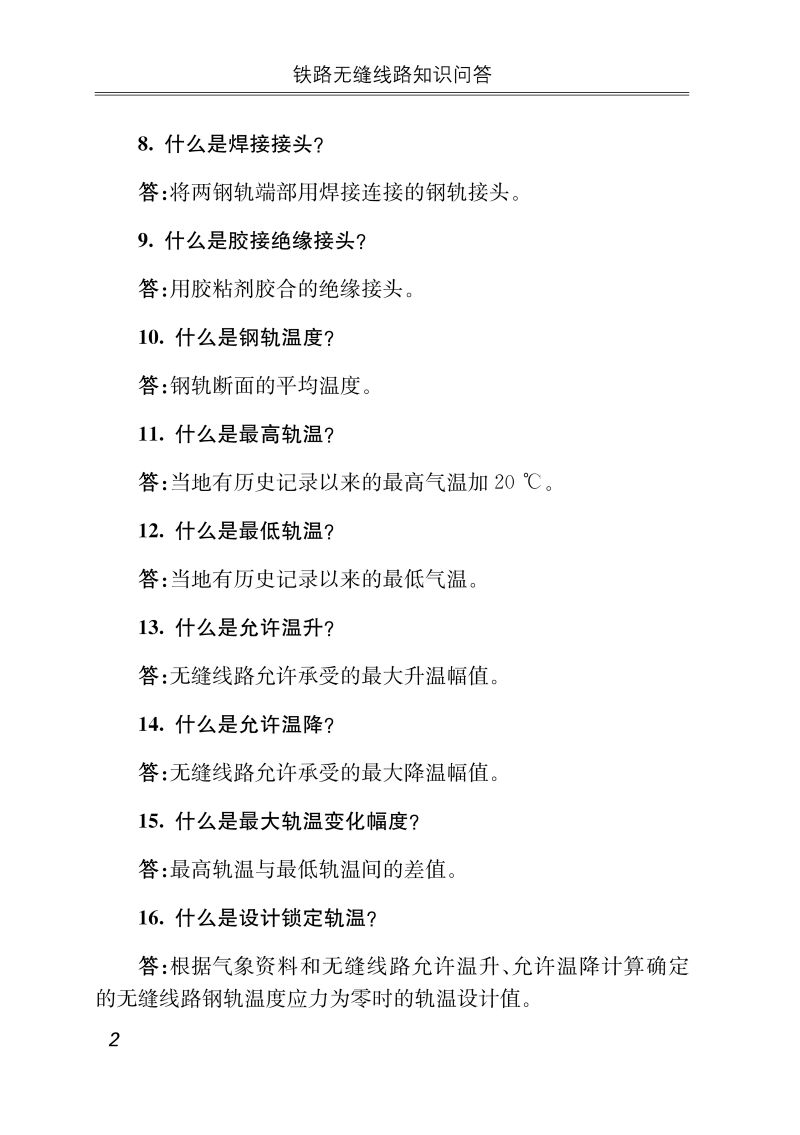 铁路无缝线路知识问答

8. 什么是焊接接头?

答:将两钢轨端部用焊接连接的钢轨接头。

9. 什么是胶接绝缘接头?

答:用胶粘剂胶合的绝缘接头。

10. 什么是钢轨温度?

答:钢轨断面的平均温度。

11. 什么是最高轨温?

答:当地有历史记录以来的最高气温加 20 ℃。

12. 什么是最低轨温?

答:当地有历史记录以来的最低气温。

13. 什么是允许温升?

答:无缝线路允许承受的最大升温幅值。

14. 什么是允许温降?

答:无缝线路允许承受的最大降温幅值。

15. 什么是最大轨温变化幅度?

答:最高轨温与最低轨温间的差值。

16. 什么是设计锁定轨温?

答:根据气象资料和无缝线路允许温升、允许温降计算确定的无缝线路钢轨温度应力为零时的轨温设计值。

2